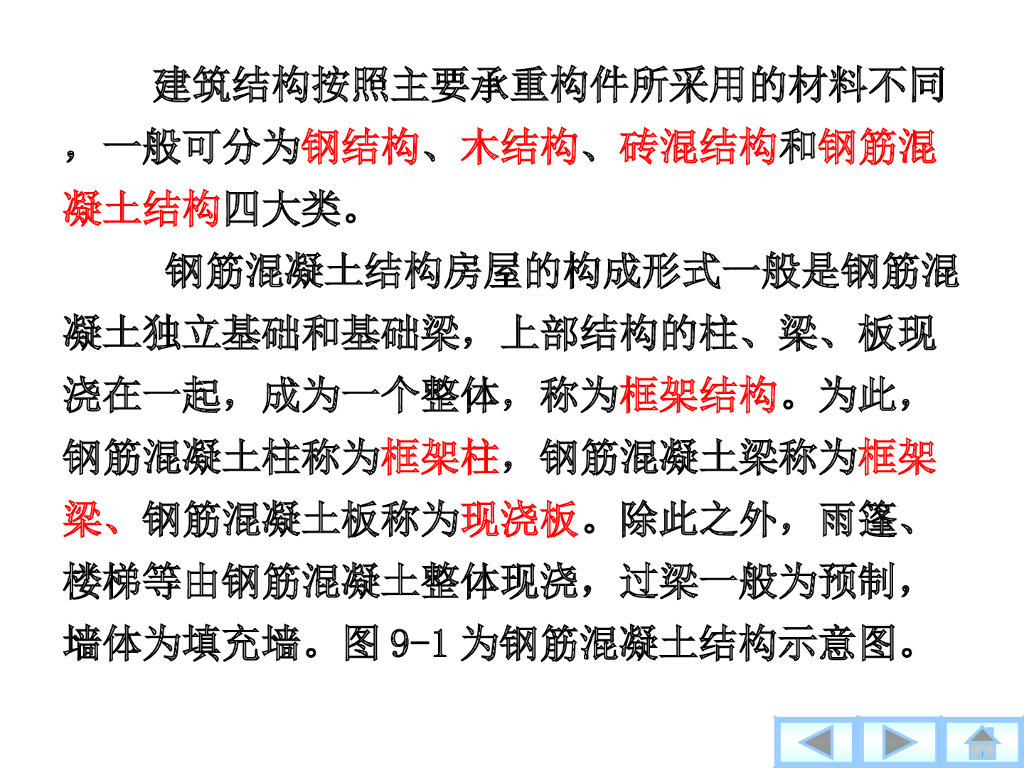 建筑结构按照主要承重构件所采用的材料不同，一般可分为钢结构、木结构、砖混结构和钢筋混凝土结构四大类。

钢筋混凝土结构房屋的构成形式一般是钢筋混凝土独立基础和基础梁，上部结构的柱、梁、板现浇在一起，成为一个整体，称为框架结构。为此，钢筋混凝土柱称为框架柱，钢筋混凝土梁称为框架梁、钢筋混凝土板称为现浇板。除此之外，雨篷、楼梯等由钢筋混凝土整体现浇，过梁一般为预制，墙体为填充墙。图9-1为钢筋混凝土结构示意图。